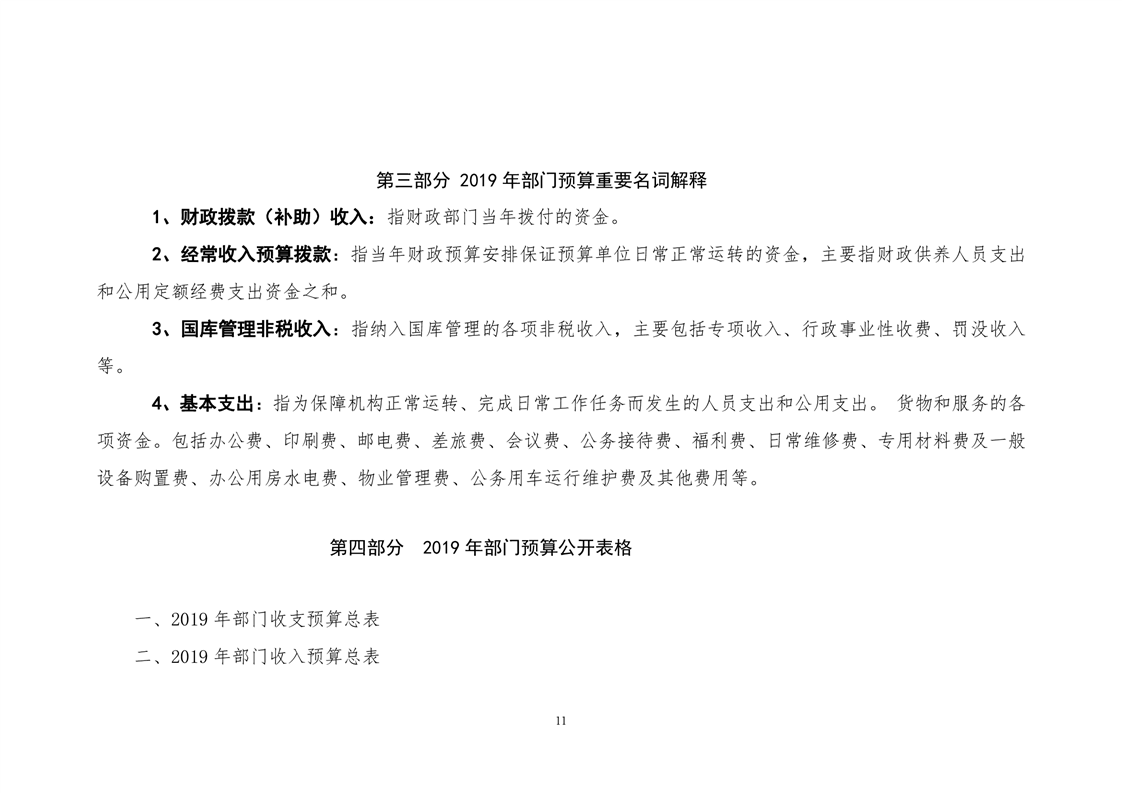 第三部分 2019 年部门预算重要名词解释

1、财政拨款（补助）收入：指财政部门当年拨付的资金。

2、经常收入预算拨款：指当年财政预算安排保证预算单位日常正常运转的资金，主要指财政供养人员支出和公用定额经费支出资金之和。

3、国库管理非税收入：指纳入国库管理的各项非税收入，主要包括专项收入、行政事业性收费、罚没收入等。

4、基本支出：指为保障机构正常运转、完成日常工作任务而发生的人员支出和公用支出。 货物和服务的各项资金。包括办公费、印刷费、邮电费、差旅费、会议费、公务接待费、福利费、日常维修费、专用材料费及一般设备购置费、办公用房水电费、物业管理费、公务用车运行维护费及其他费用等。

第四部分 2019 年部门预算公开表格

一、2019 年部门收支预算总表

二、2019 年部门收入预算总表

11